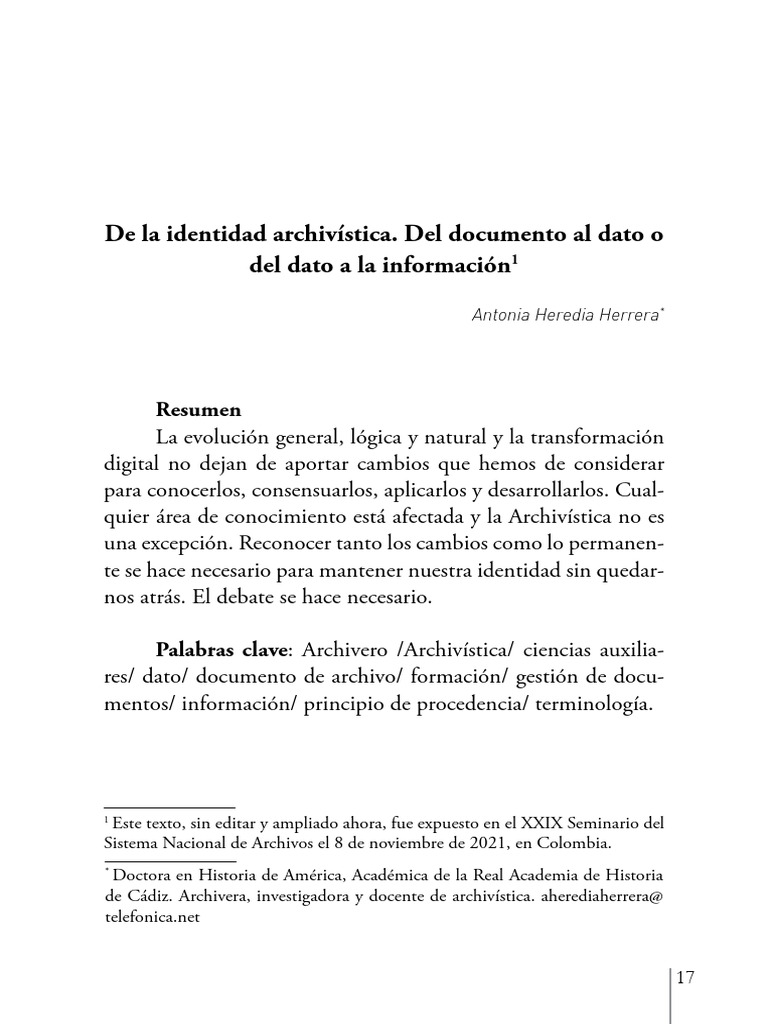 De la identidad archivística. Del documento al dato o del dato a la información$^{1}$

Antonia Heredia Herrera$^{*}$

Resumen

La evolución general, lógica y natural y la transformación digital no dejan de aportar cambios que hemos de considerar para conocerlos, consensuarlos, aplicarlos y desarrollarlos. Cualquier área de conocimiento está afectada y la Archivística no es una excepción. Reconocer tanto los cambios como lo permanente se hace necesario para mantener nuestra identidad sin quedarnos atrás. El debate se hace necesario.

Palabras clave: Archivero /Archivística/ ciencias auxiliares/ dato/ documento de archivo/ formación/ gestión de documentos/ información/ principio de procedencia/ terminología.

$^{1}$ Este texto, sin editar y ampliado ahora, fue expuesto en el XXIX Seminario del Sistema Nacional de Archivos el 8 de noviembre de 2021, en Colombia.

$^{*}$ Doctora en Historia de América, Académica de la Real Academia de Historia de Cádiz. Archivera, investigadora y docente de archivística. aherediaherrera@telefonica.net

17